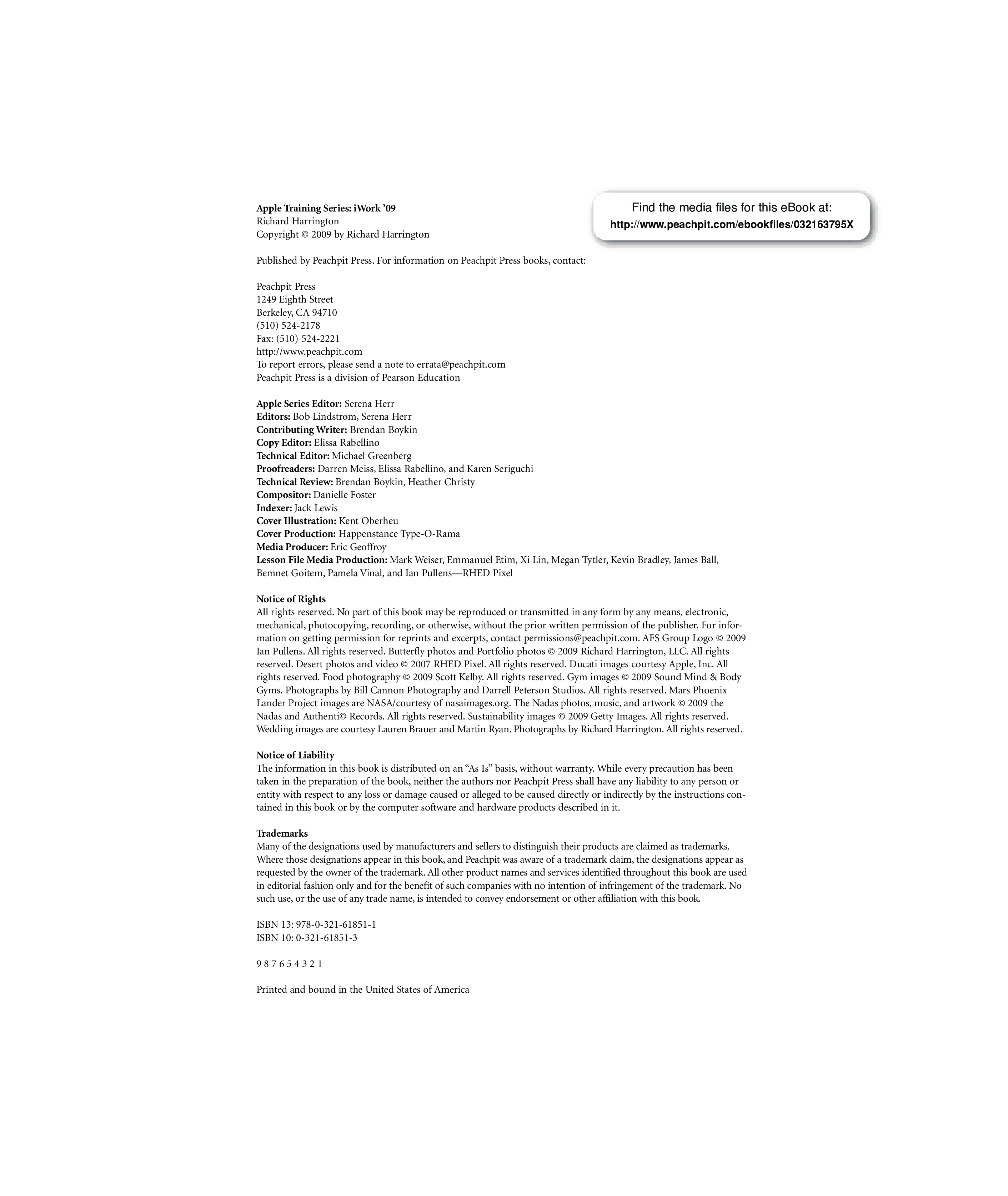 Apple Training Series: iWork ’09
Richard Harrington
Copyright © 2009 by Richard Harrington

Find the media files for this eBook at:
http://www.peachpit.com/ebookfiles/032163795X

Published by Peachpit Press. For information on Peachpit Press books, contact:

Peachpit Press
1249 Eighth Street
Berkeley, CA 94710
(510) 524-2178
Fax: (510) 524-2221
http://www.peachpit.com
To report errors, please send a note to errata@peachpit.com
Peachpit Press is a division of Pearson Education

Apple Series Editor: Serena Herr
Editors: Bob Lindstrom, Serena Herr
Contributing Writer: Brendan Boykin
Copy Editor: Elissa Rabellino
Technical Editor: Michael Greenberg
Proofreaders: Darren Meiss, Elissa Rabellino, and Karen Seriguchi
Technical Review: Brendan Boykin, Heather Christy
Compositor: Danielle Foster
Indexer: Jack Lewis
Cover Illustration: Kent Oberheu
Cover Production: Happenstance Type-O-Rama
Media Producer: Eric Geoffroy
Lesson File Media Production: Mark Weiser, Emmanuel Etim, Xi Lin, Megan Tytler, Kevin Bradley, James Ball, Bemnet Goitem, Pamela Vinal, and Ian Pullens—RHED Pixel

Notice of Rights
All rights reserved. No part of this book may be reproduced or transmitted in any form by any means, electronic, mechanical, photocopying, recording, or otherwise, without the prior written permission of the publisher. For information on getting permission for reprints and excerpts, contact permissions@peachpit.com. AFS Group Logo © 2009 Ian Pullens. All rights reserved. Butterfly photos and Portfolio photos © 2009 Richard Harrington, LLC. All rights reserved. Desert photos and video © 2007 RHED Pixel. All rights reserved. Ducati images courtesy Apple, Inc. All rights reserved. Food photography © 2009 Scott Kelby. All rights reserved. Gym images © 2009 Sound Mind & Body Gyms. Photographs by Bill Cannon Photography and Darrell Peterson Studios. All rights reserved. Mars Phoenix Lander Project images are NASA/courtesy of nasaimages.org. The Nadas photos, music, and artwork © 2009 the Nadas and Authenti© Records. All rights reserved. Sustainability images © 2009 Getty Images. All rights reserved. Wedding images are courtesy Lauren Brauer and Martin Ryan. Photographs by Richard Harrington. All rights reserved.

Notice of Liability
The information in this book is distributed on an “As Is” basis, without warranty. While every precaution has been taken in the preparation of the book, neither the authors nor Peachpit Press shall have any liability to any person or entity with respect to any loss or damage caused or alleged to be caused directly or indirectly by the instructions contained in this book or by the computer software and hardware products described in it.

Trademarks
Many of the designations used by manufacturers and sellers to distinguish their products are claimed as trademarks. Where those designations appear in this book, and Peachpit was aware of a trademark claim, the designations appear as requested by the owner of the trademark. All other product names and services identified throughout this book are used in editorial fashion only and for the benefit of such companies with no intention of infringement of the trademark. No such use, or the use of any trade name, is intended to convey endorsement or other affiliation with this book.

ISBN 13: 978-0-321-61851-1
ISBN 10: 0-321-61851-3

9 8 7 6 5 4 3 2 1

Printed and bound in the United States of America